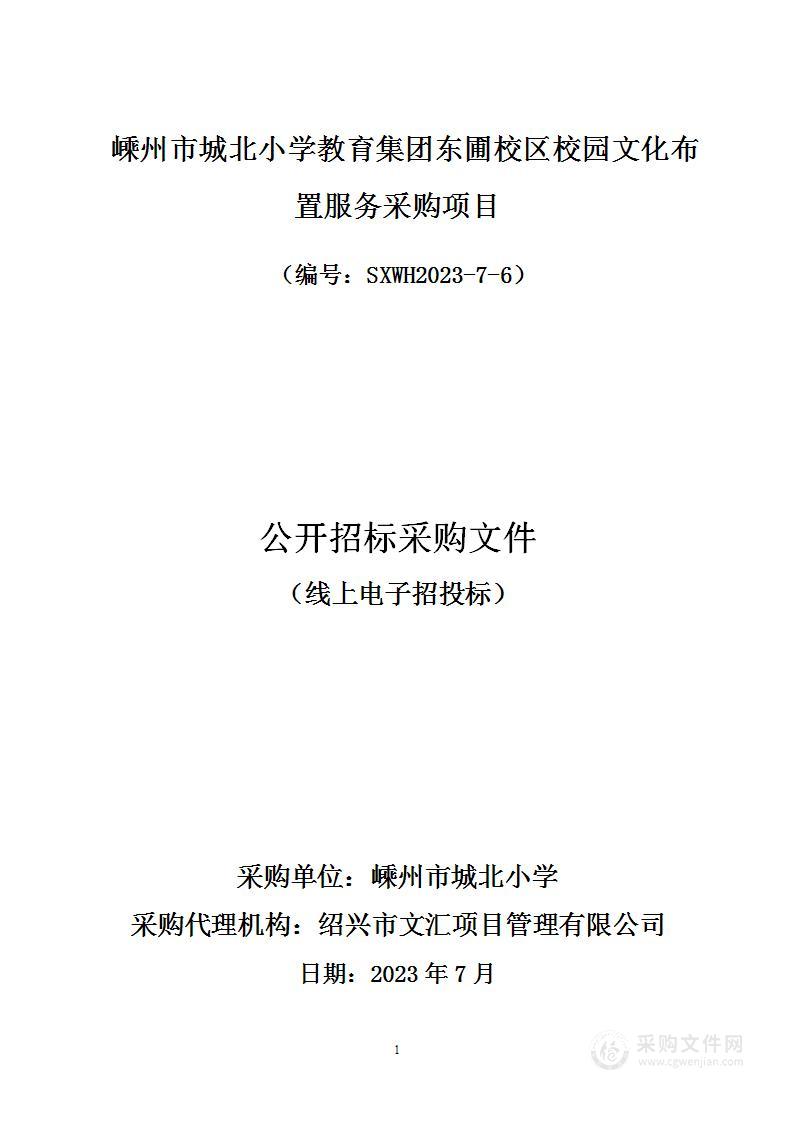 嵊州市城北小学教育集团东圃校区校园文化布置服务采购项目

（编号：SXWH2023-7-6）

公开招标采购文件

（线上电子招投标）

采购单位：嵊州市城北小学

采购代理机构：绍兴市文汇项目管理有限公司

日期：2023 年 7 月

1

采购文件网
www.cgwenjian.com